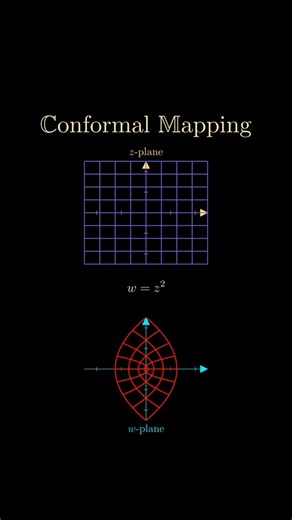 ℂonformal 𝕄apping

$z$-plane

$w = z^2$

$w$-plane